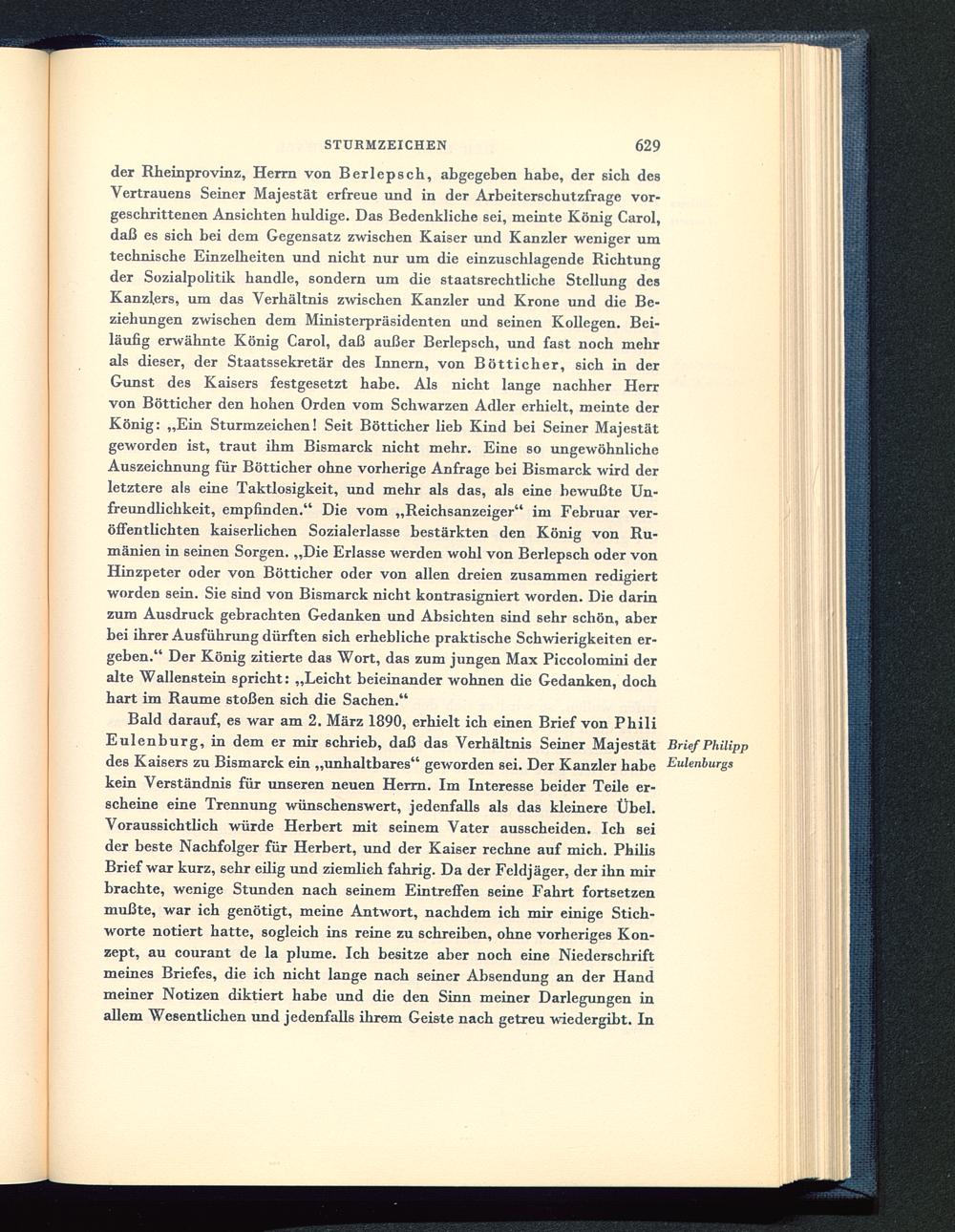 STURMZEICHEN 629

der Rheinprovinz, Herrn von Berlepsch, abgegeben habe, der sich des Vertrauens Seiner Majestät erfreue und in der Arbeiterschutzfrage vorgeschrittenen Ansichten huldige. Das Bedenkliche sei, meinte König Carol, daß es sich bei dem Gegensatz zwischen Kaiser und Kanzler weniger um technische Einzelheiten und nicht nur um die einzuschlagende Richtung der Sozialpolitik handle, sondern um die staatsrechtliche Stellung des Kanzlers, um das Verhältnis zwischen Kanzler und Krone und die Beziehungen zwischen dem Ministerpräsidenten und seinen Kollegen. Beiläufig erwähnte König Carol, daß außer Berlepsch, und fast noch mehr als dieser, der Staatssekretär des Innern, von Bötticher, sich in der Gunst des Kaisers festgesetzt habe. Als nicht lange nachher Herr von Bötticher den hohen Orden vom Schwarzen Adler erhielt, meinte der König: „Ein Sturmzeichen! Seit Bötticher lieb Kind bei Seiner Majestät geworden ist, traut ihm Bismarck nicht mehr. Eine so ungewöhnliche Auszeichnung für Bötticher ohne vorherige Anfrage bei Bismarck wird der letztere als eine Taktlosigkeit, und mehr als das, als eine bewußte Unfreundlichkeit, empfinden.“ Die vom „Reichsanzeiger“ im Februar veröffentlichten kaiserlichen Sozialerlasse bestärkten den König von Rumänien in seinen Sorgen. „Die Erlasse werden wohl von Berlepsch oder von Hinzpeter oder von Bötticher oder von allen dreien zusammen redigiert worden sein. Sie sind von Bismarck nicht kontrasigniert worden. Die darin zum Ausdruck gebrachten Gedanken und Absichten sind sehr schön, aber bei ihrer Ausführung dürften sich erhebliche praktische Schwierigkeiten ergeben.“ Der König zitierte das Wort, das zum jungen Max Piccolomini der alte Wallenstein spricht: „Leicht beieinander wohnen die Gedanken, doch hart im Raume stoßen sich die Sachen.“

Bald darauf, es war am 2. März 1890, erhielt ich einen Brief von Phili Eulenburg, in dem er mir schrieb, daß das Verhältnis Seiner Majestät des Kaisers zu Bismarck ein „unhaltbares“ geworden sei. Der Kanzler habe kein Verständnis für unseren neuen Herrn. Im Interesse beider Teile erscheine eine Trennung wünschenswert, jedenfalls als das kleinere Übel. Voraussichtlich würde Herbert mit seinem Vater ausscheiden. Ich sei der beste Nachfolger für Herbert, und der Kaiser rechne auf mich. Philis Brief war kurz, sehr eilig und ziemlich fahrig. Da der Feldjäger, der ihn mir brachte, wenige Stunden nach seinem Eintreffen seine Fahrt fortsetzen mußte, war ich genötigt, meine Antwort, nachdem ich mir einige Stichworte notiert hatte, sogleich ins reine zu schreiben, ohne vorheriges Konzept, au courant de la plume. Ich besitze aber noch eine Niederschrift meines Briefes, die ich nicht lange nach seiner Absendung an der Hand meiner Notizen diktiert habe und die den Sinn meiner Darlegungen in allem Wesentlichen und jedenfalls ihrem Geiste nach getreu wiedergibt. In

Brief Philipp Eulenburgs